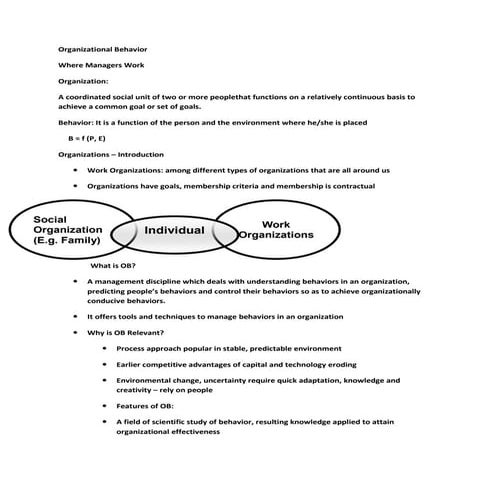 Organizational Behavior

Where Managers Work

Organization:

A coordinated social unit of two or more peoplethat functions on a relatively continuous basis to achieve a common goal or set of goals.

Behavior: It is a function of the person and the environment where he/she is placed

B = f (P, E)

Organizations – Introduction

• Work Organizations: among different types of organizations that are all around us

• Organizations have goals, membership criteria and membership is contractual

Social Organization (E.g. Family)

Individual

Work Organizations

What is OB?

• A management discipline which deals with understanding behaviors in an organization, predicting people's behaviors and control their behaviors so as to achieve organizationally conducive behaviors.

• It offers tools and techniques to manage behaviors in an organization

• Why is OB Relevant?

• Process approach popular in stable, predictable environment

• Earlier competitive advantages of capital and technology eroding

• Environmental change, uncertainty require quick adaptation, knowledge and creativity – rely on people

• Features of OB:

• A field of scientific study of behavior, resulting knowledge applied to attain organizational effectiveness